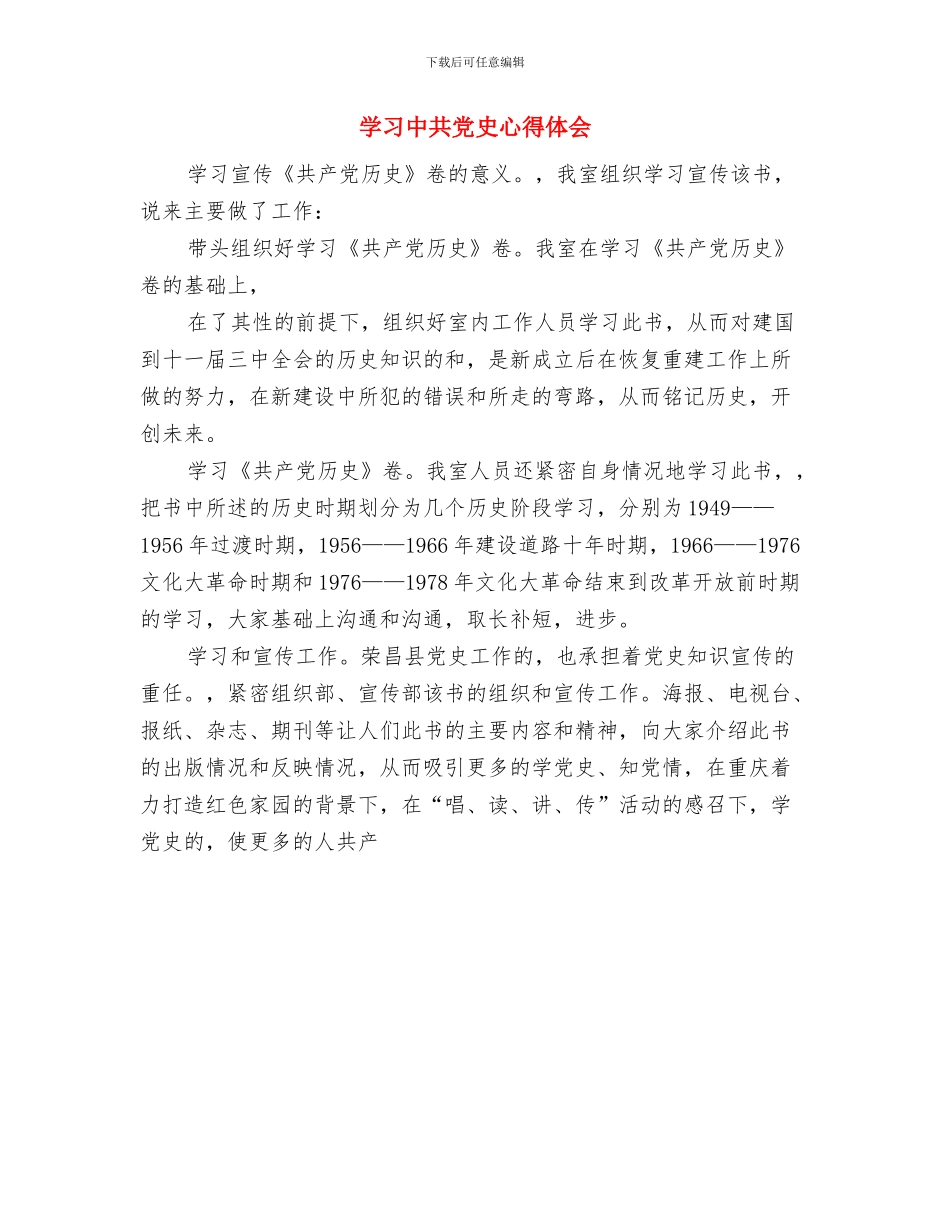 下载后可任意编辑

学习中共党史心得体会

学习宣传《共产党历史》卷的意义。，我室组织学习宣传该书，说来主要做了工作：

带头组织好学习《共产党历史》卷。我室在学习《共产党历史》卷的基础上，

在了其性的前提下，组织好室内工作人员学习此书，从而对建国到十一届三中全会的历史知识的和，是新成立后在恢复重建工作上所做的努力，在新建设中所犯的错误和所走的弯路，从而铭记历史，开创未来。

学习《共产党历史》卷。我室人员还紧密自身情况地学习此书，，把书中所述的历史时期划分为几个历史阶段学习，分别为1949——1956年过渡时期，1956——1966年建设道路十年时期，1966——1976文化大革命时期和1976——1978年文化大革命结束到改革开放前时期的学习，大家基础上沟通和沟通，取长补短，进步。

学习和宣传工作。荣昌县党史工作的，也承担着党史知识宣传的重任。，紧密组织部、宣传部该书的组织和宣传工作。海报、电视台、报纸、杂志、期刊等让人们此书的主要内容和精神，向大家介绍此书的出版情况和反映情况，从而吸引更多的学党史、知党情，在重庆着力打造红色家园的背景下，在“唱、读、讲、传”活动的感召下，学党史的，使更多的人共产